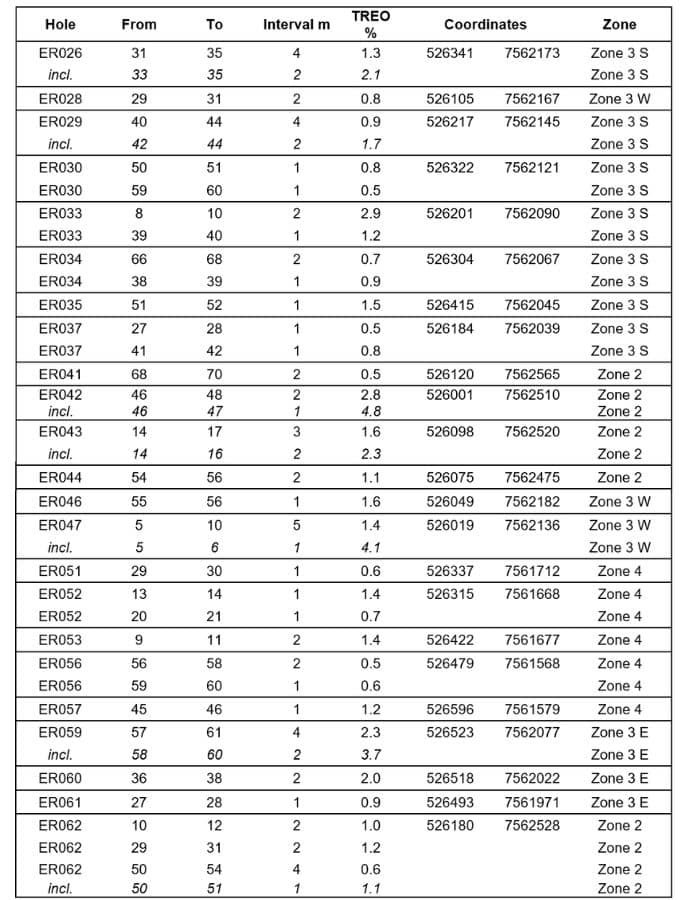 | Hole | From | To | Interval m | TREO % | Coordinates | | Zone |
|---|---|---|---|---|---|---|---|
| ER026 | 31 | 35 | 4 | 1.3 | 526341 | 7562173 | Zone 3 S |
| incl. | 33 | 35 | 2 | 2.1 | | | Zone 3 S |
| ER028 | 29 | 31 | 2 | 0.8 | 526105 | 7562167 | Zone 3 W |
| ER029 | 40 | 44 | 4 | 0.9 | 526217 | 7562145 | Zone 3 S |
| incl. | 42 | 44 | 2 | 1.7 | | | Zone 3 S |
| ER030 | 50 | 51 | 1 | 0.8 | 526322 | 7562121 | Zone 3 S |
| ER030 | 59 | 60 | 1 | 0.5 | | | Zone 3 S |
| ER033 | 8 | 10 | 2 | 2.9 | 526201 | 7562090 | Zone 3 S |
| ER033 | 39 | 40 | 1 | 1.2 | | | Zone 3 S |
| ER034 | 66 | 68 | 2 | 0.7 | 526304 | 7562067 | Zone 3 S |
| ER034 | 38 | 39 | 1 | 0.9 | | | Zone 3 S |
| ER035 | 51 | 52 | 1 | 1.5 | 526415 | 7562045 | Zone 3 S |
| ER037 | 27 | 28 | 1 | 0.5 | 526184 | 7562039 | Zone 3 S |
| ER037 | 41 | 42 | 1 | 0.8 | | | Zone 3 S |
| ER041 | 68 | 70 | 2 | 0.5 | 526120 | 7562565 | Zone 2 |
| ER042 | 46 | 48 | 2 | 2.8 | 526001 | 7562510 | Zone 2 |
| incl. | 46 | 47 | 1 | 4.8 | | | Zone 2 |
| ER043 | 14 | 17 | 3 | 1.6 | 526098 | 7562520 | Zone 2 |
| incl. | 14 | 16 | 2 | 2.3 | | | Zone 2 |
| ER044 | 54 | 56 | 2 | 1.1 | 526075 | 7562475 | Zone 2 |
| ER046 | 55 | 56 | 1 | 1.6 | 526049 | 7562182 | Zone 3 W |
| ER047 | 5 | 10 | 5 | 1.4 | 526019 | 7562136 | Zone 3 W |
| incl. | 5 | 6 | 1 | 4.1 | | | Zone 3 W |
| ER051 | 29 | 30 | 1 | 0.6 | 526337 | 7561712 | Zone 4 |
| ER052 | 13 | 14 | 1 | 1.4 | 526315 | 7561668 | Zone 4 |
| ER052 | 20 | 21 | 1 | 0.7 | | | Zone 4 |
| ER053 | 9 | 11 | 2 | 1.4 | 526422 | 7561677 | Zone 4 |
| ER056 | 56 | 58 | 2 | 0.5 | 526479 | 7561568 | Zone 4 |
| ER056 | 59 | 60 | 1 | 0.6 | | | Zone 4 |
| ER057 | 45 | 46 | 1 | 1.2 | 526596 | 7561579 | Zone 4 |
| ER059 | 57 | 61 | 4 | 2.3 | 526523 | 7562077 | Zone 3 E |
| incl. | 58 | 60 | 2 | 3.7 | | | Zone 3 E |
| ER060 | 36 | 38 | 2 | 2.0 | 526518 | 7562022 | Zone 3 E |
| ER061 | 27 | 28 | 1 | 0.9 | 526493 | 7561971 | Zone 3 E |
| ER062 | 10 | 12 | 2 | 1.0 | 526180 | 7562528 | Zone 2 |
| ER062 | 29 | 31 | 2 | 1.2 | | | Zone 2 |
| ER062 | 50 | 54 | 4 | 0.6 | | | Zone 2 |
| incl. | 50 | 51 | 1 | 1.1 | | | Zone 2 |